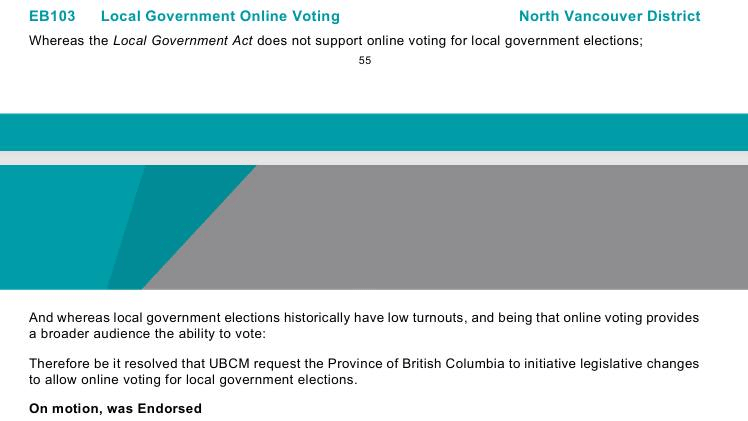 EB103 Local Government Online Voting North Vancouver District

Whereas the Local Government Act does not support online voting for local government elections;

55

And whereas local government elections historically have low turnouts, and being that online voting provides a broader audience the ability to vote:

Therefore be it resolved that UBCM request the Province of British Columbia to initiative legislative changes to allow online voting for local government elections.

On motion, was Endorsed